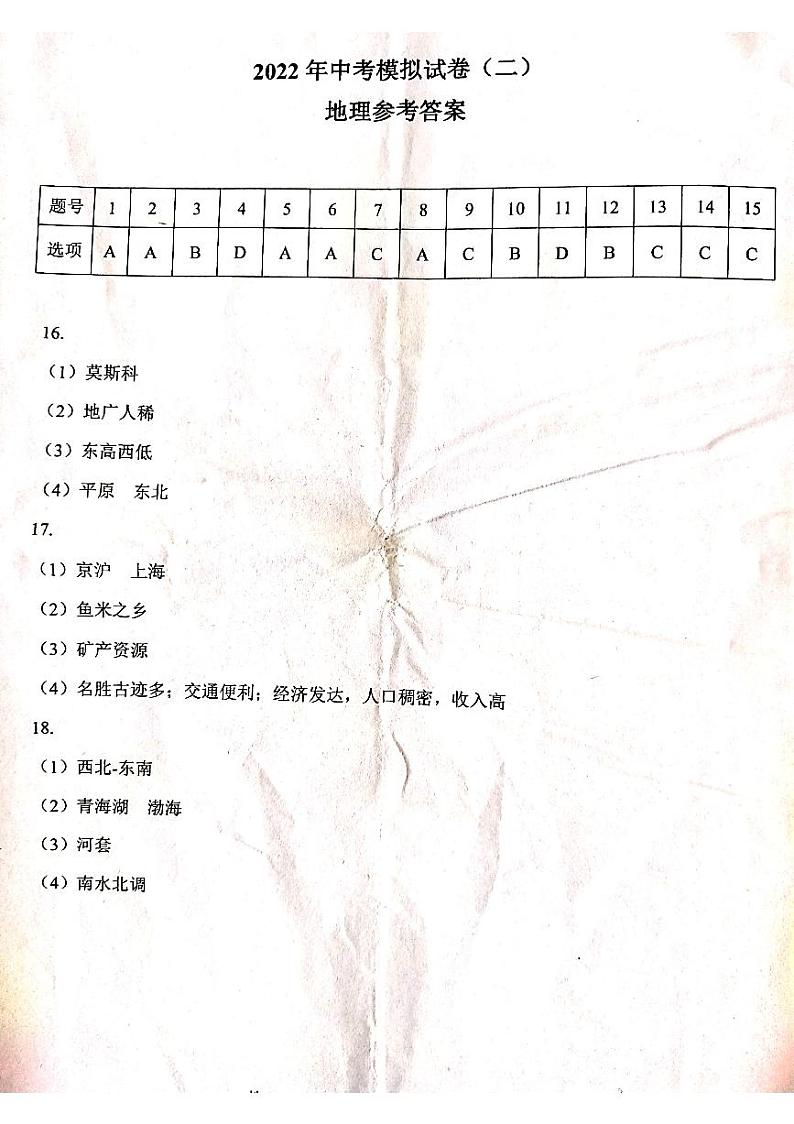 2022 年中考模拟试卷（二）
地理参考答案

| 题号 | 1 | 2 | 3 | 4 | 5 | 6 | 7 | 8 | 9 | 10 | 11 | 12 | 13 | 14 | 15 |
|---|---|---|---|---|---|---|---|---|---|---|---|---|---|---|---|
| 选项 | A | A | B | D | A | A | C | A | C | B | D | B | C | C | C |

16.
（1）莫斯科
（2）地广人稀
（3）东高西低
（4）平原　东北
17.
（1）京沪　上海
（2）鱼米之乡
（3）矿产资源
（4）名胜古迹多；交通便利；经济发达，人口稠密，收入高
18.
（1）西北-东南
（2）青海湖　渤海
（3）河套
（4）南水北调